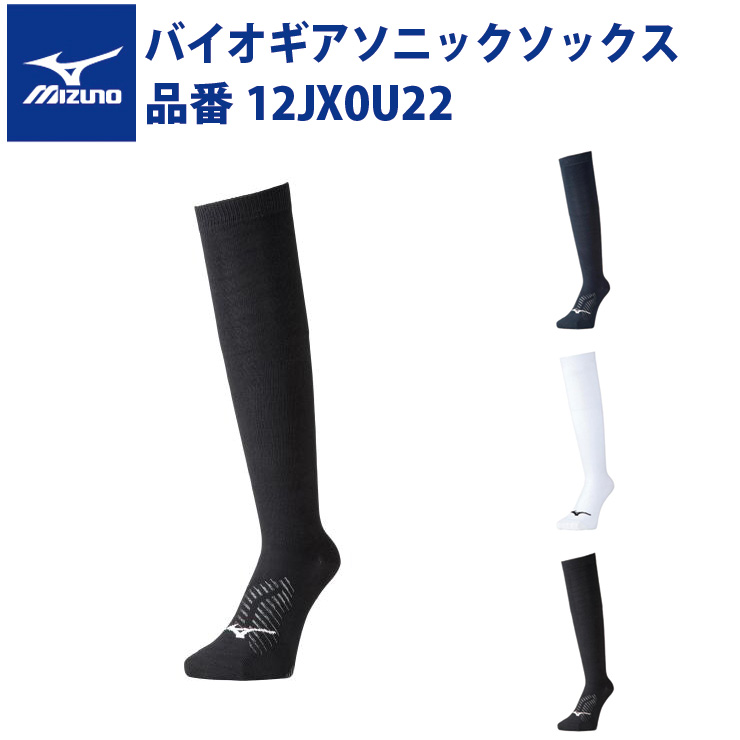 MIZUNO

バイオギアソニックソックス
品番 12JX0U22